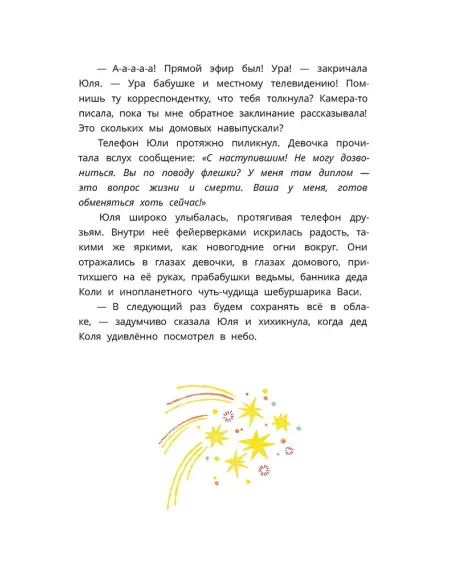 — А-а-а-а-а! Прямой эфир был! Ура! — закричала Юля. — Ура бабушке и местному телевидению! Помнишь ту корреспондентку, что тебя толкнула? Камера-то писала, пока ты мне обратное заклинание рассказывала! Это скольких мы домовых навыпускали?

Телефон Юли протяжно пиликнул. Девочка прочитала вслух сообщение: «С наступившим! Не могу дозвониться. Вы по поводу флешки? У меня там диплом — это вопрос жизни и смерти. Ваша у меня, готов обменяться хоть сейчас!»

Юля широко улыбалась, протягивая телефон друзьям. Внутри неё фейерверками искрилась радость, такими же яркими, как новогодние огни вокруг. Они отражались в глазах девочки, в глазах домового, притихшего на её руках, прабабушки ведьмы, банника деда Коли и инопланетного чуть-чудища шебуршарика Васи.

— В следующий раз будем сохранять всё в облаке, — задумчиво сказала Юля и хихикнула, когда дед Коля удивлённо посмотрел в небо.